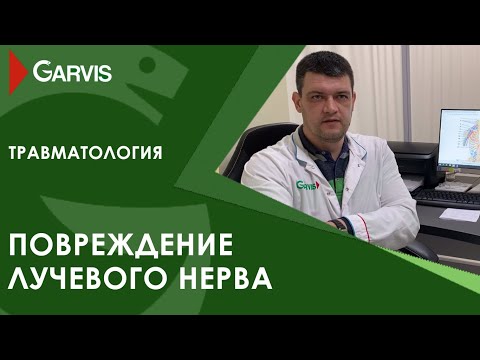 GARVIS

ТРАВМАТОЛОГИЯ

Garvis

ПОВРЕЖДЕНИЕ ЛУЧЕВОГО НЕРВА